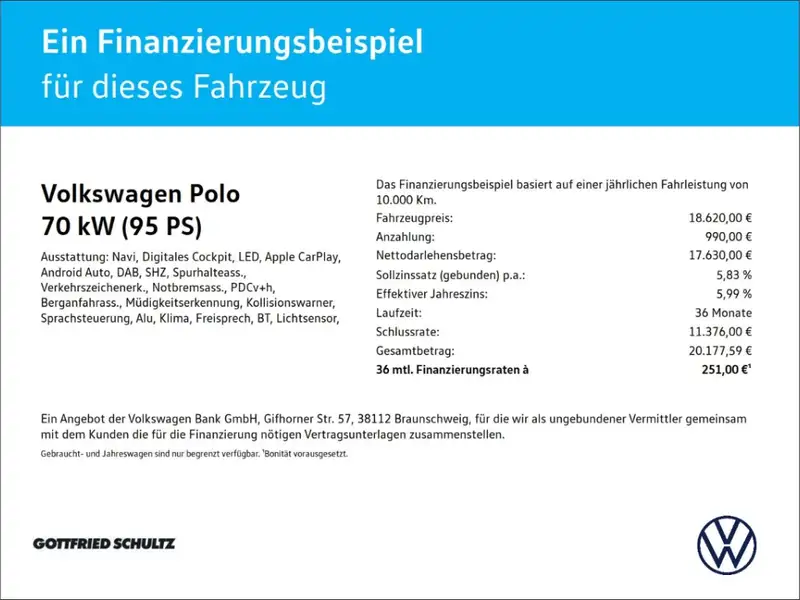 Ein Finanzierungsbeispiel
für dieses Fahrzeug

Volkswagen Polo
70 kW (95 PS)

Ausstattung: Navi, Digitales Cockpit, LED, Apple CarPlay, Android Auto, DAB, SHZ, Spurhalteass., Verkehrszeichenerk., Notbremsass., PDCv+h, Berganfahrass., Müdigkeitserkennung, Kollisionswarner, Sprachsteuerung, Alu, Klima, Freisprech, BT, Lichtsensor,

Das Finanzierungsbeispiel basiert auf einer jährlichen Fahrleistung von 10.000 Km.
Fahrzeugpreis: 18.620,00 €
Anzahlung: 990,00 €
Nettodarlehensbetrag: 17.630,00 €
Sollzinssatz (gebunden) p.a.: 5,83 %
Effektiver Jahreszins: 5,99 %
Laufzeit: 36 Monate
Schlussrate: 11.376,00 €
Gesamtbetrag: 20.177,59 €
36 mtl. Finanzierungsraten à 251,00 €$^{1}$

Ein Angebot der Volkswagen Bank GmbH, Gifhorner Str. 57, 38112 Braunschweig, für die wir als ungebundener Vermittler gemeinsam mit dem Kunden die für die Finanzierung nötigen Vertragsunterlagen zusammenstellen.

Gebraucht- und Jahreswagen sind nur begrenzt verfügbar. $^{1}$Bonität vorausgesetzt.

GOTTFRIED SCHULTZ